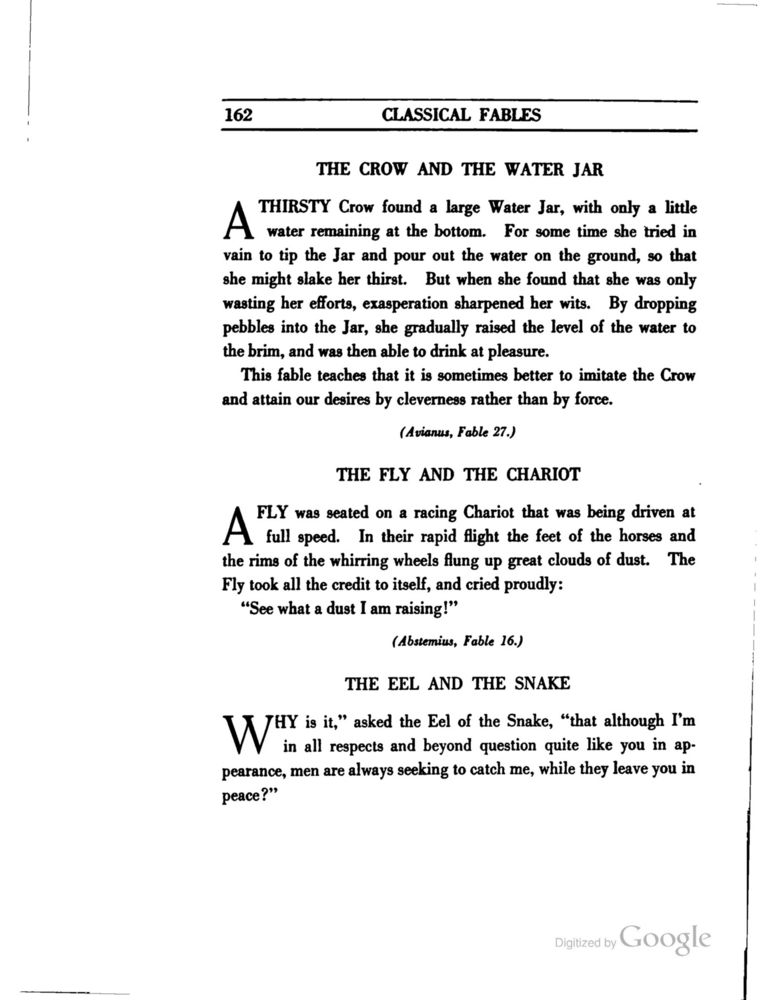 162 CLASSICAL FABLES

THE CROW AND THE WATER JAR

A THIRSTY Crow found a large Water Jar, with only a little water remaining at the bottom. For some time she tried in vain to tip the Jar and pour out the water on the ground, so that she might slake her thirst. But when she found that she was only wasting her efforts, exasperation sharpened her wits. By dropping pebbles into the Jar, she gradually raised the level of the water to the brim, and was then able to drink at pleasure.

This fable teaches that it is sometimes better to imitate the Crow and attain our desires by cleverness rather than by force.

(Avianus, Fable 27.)

THE FLY AND THE CHARIOT

A FLY was seated on a racing Chariot that was being driven at full speed. In their rapid flight the feet of the horses and the rims of the whirring wheels flung up great clouds of dust. The Fly took all the credit to itself, and cried proudly:

"See what a dust I am raising!"

(Abstemius, Fable 16.)

THE EEL AND THE SNAKE

WHY is it," asked the Eel of the Snake, "that although I'm in all respects and beyond question quite like you in appearance, men are always seeking to catch me, while they leave you in peace?"

Digitized by Google